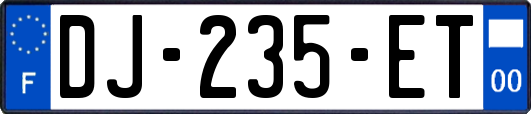 F
DJ-235-ET
00